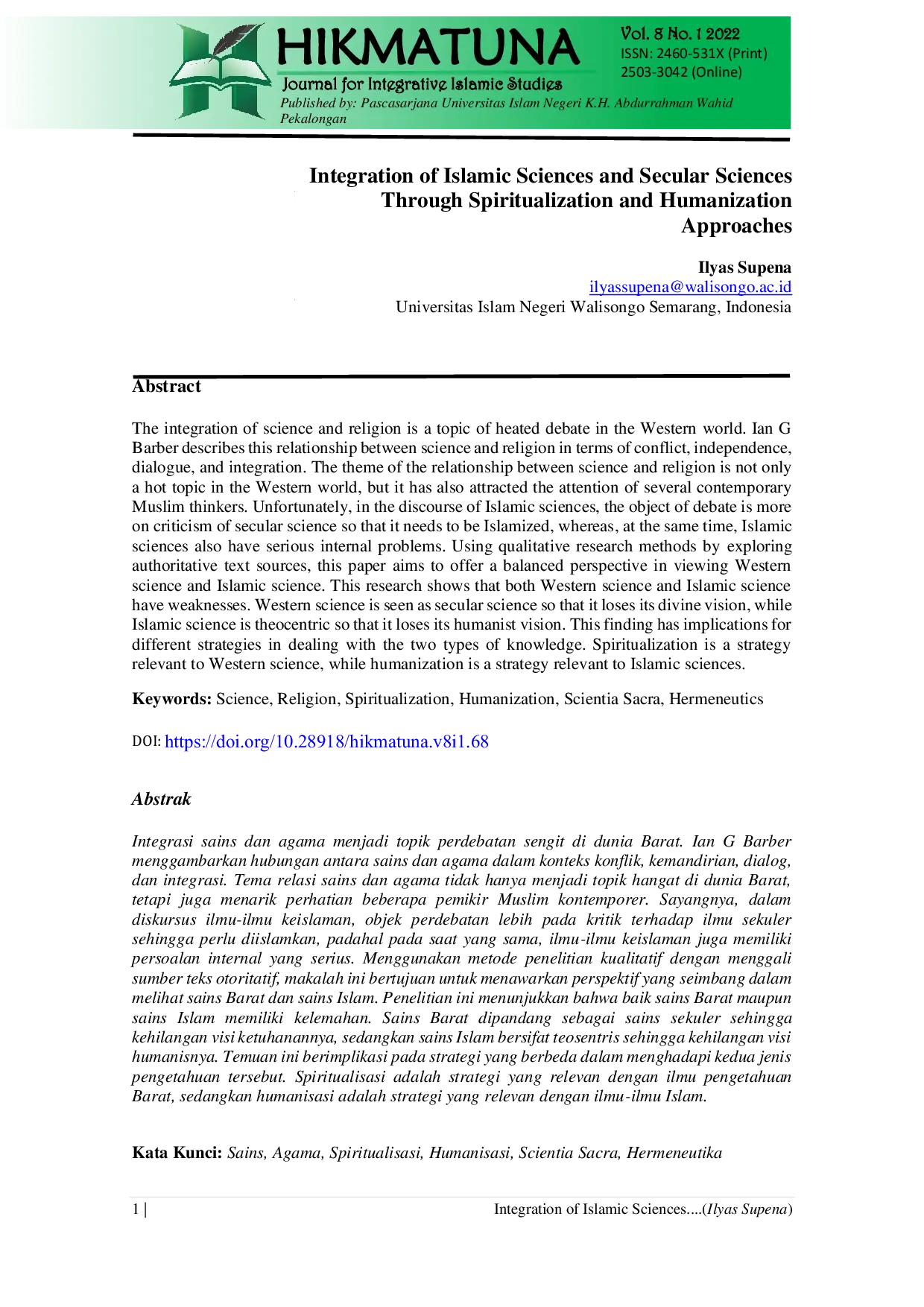 HIKMATUNA
Journal for Integrative Islamic Studies
Published by: Pascasarjana Universitas Islam Negeri K.H. Abdurrahman Wahid Pekalongan

Vol. 8 No. 1 2022
ISSN: 2460-531X (Print)
2503-3042 (Online)

Integration of Islamic Sciences and Secular Sciences Through Spiritualization and Humanization Approaches

Ilyas Supena
ilyassupena@walisongo.ac.id
Universitas Islam Negeri Walisongo Semarang, Indonesia

Abstract

The integration of science and religion is a topic of heated debate in the Western world. Ian G Barber describes this relationship between science and religion in terms of conflict, independence, dialogue, and integration. The theme of the relationship between science and religion is not only a hot topic in the Western world, but it has also attracted the attention of several contemporary Muslim thinkers. Unfortunately, in the discourse of Islamic sciences, the object of debate is more on criticism of secular science so that it needs to be Islamized, whereas, at the same time, Islamic sciences also have serious internal problems. Using qualitative research methods by exploring authoritative text sources, this paper aims to offer a balanced perspective in viewing Western science and Islamic science. This research shows that both Western science and Islamic science have weaknesses. Western science is seen as secular science so that it loses its divine vision, while Islamic science is theocentric so that it loses its humanist vision. This finding has implications for different strategies in dealing with the two types of knowledge. Spiritualization is a strategy relevant to Western science, while humanization is a strategy relevant to Islamic sciences.

Keywords: Science, Religion, Spiritualization, Humanization, Scientia Sacra, Hermeneutics

DOI: https://doi.org/10.28918/hikmatuna.v8i1.68

Abstrak

Integrasi sains dan agama menjadi topik perdebatan sengit di dunia Barat. Ian G Barber menggambarkan hubungan antara sains dan agama dalam konteks konflik, kemandirian, dialog, dan integrasi. Tema relasi sains dan agama tidak hanya menjadi topik hangat di dunia Barat, tetapi juga menarik perhatian beberapa pemikir Muslim kontemporer. Sayangnya, dalam diskursus ilmu-ilmu keislaman, objek perdebatan lebih pada kritik terhadap ilmu sekuler sehingga perlu diislamkan, padahal pada saat yang sama, ilmu-ilmu keislaman juga memiliki persoalan internal yang serius. Menggunakan metode penelitian kualitatif dengan menggali sumber teks otoritatif, makalah ini bertujuan untuk menawarkan perspektif yang seimbang dalam melihat sains Barat dan sains Islam. Penelitian ini menunjukkan bahwa baik sains Barat maupun sains Islam memiliki kelemahan. Sains Barat dipandang sebagai sains sekuler sehingga kehilangan visi ketuhanannya, sedangkan sains Islam bersifat teosentris sehingga kehilangan visi humanisnya. Temuan ini berimplikasi pada strategi yang berbeda dalam menghadapi kedua jenis pengetahuan tersebut. Spiritualisasi adalah strategi yang relevan dengan ilmu pengetahuan Barat, sedangkan humanisasi adalah strategi yang relevan dengan ilmu-ilmu Islam.

Kata Kunci: Sains, Agama, Spiritualisasi, Humanisasi, Scientia Sacra, Hermeneutika

1 | Integration of Islamic Sciences....(Ilyas Supena)